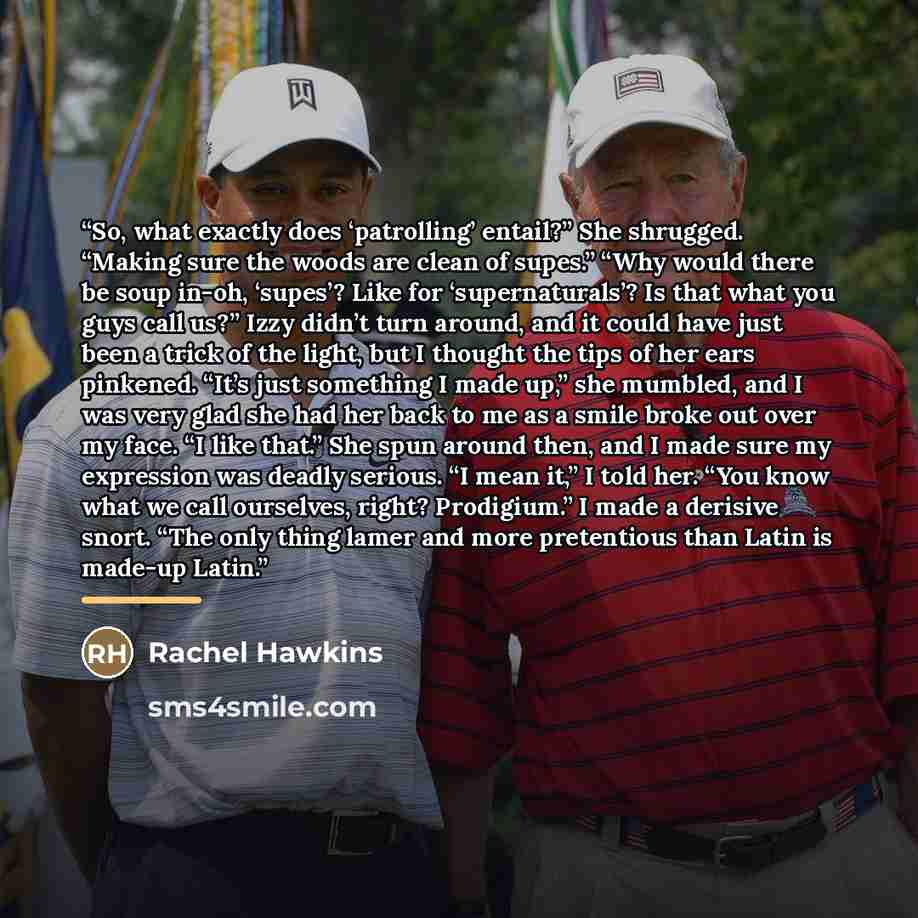 "So, what exactly does 'patrolling' entail?" She shrugged. "Making sure the woods are clean of supes." "Why would there be soup in-oh, 'supes'? Like for 'supernaturals'? Is that what you guys call us?" Izzy didn't turn around, and it could have just been a trick of the light, but I thought the tips of her ears pinkened. "It's just something I made up," she mumbled, and I was very glad she had her back to me as a smile broke out over my face. "I like that." She spun around then, and I made sure my expression was deadly serious. "I mean it," I told her. "You know what we call ourselves, right? Prodigium." I made a derisive snort. "The only thing lamer and more pretentious than Latin is made-up Latin."

RH

Rachel Hawkins

sms4smile.com